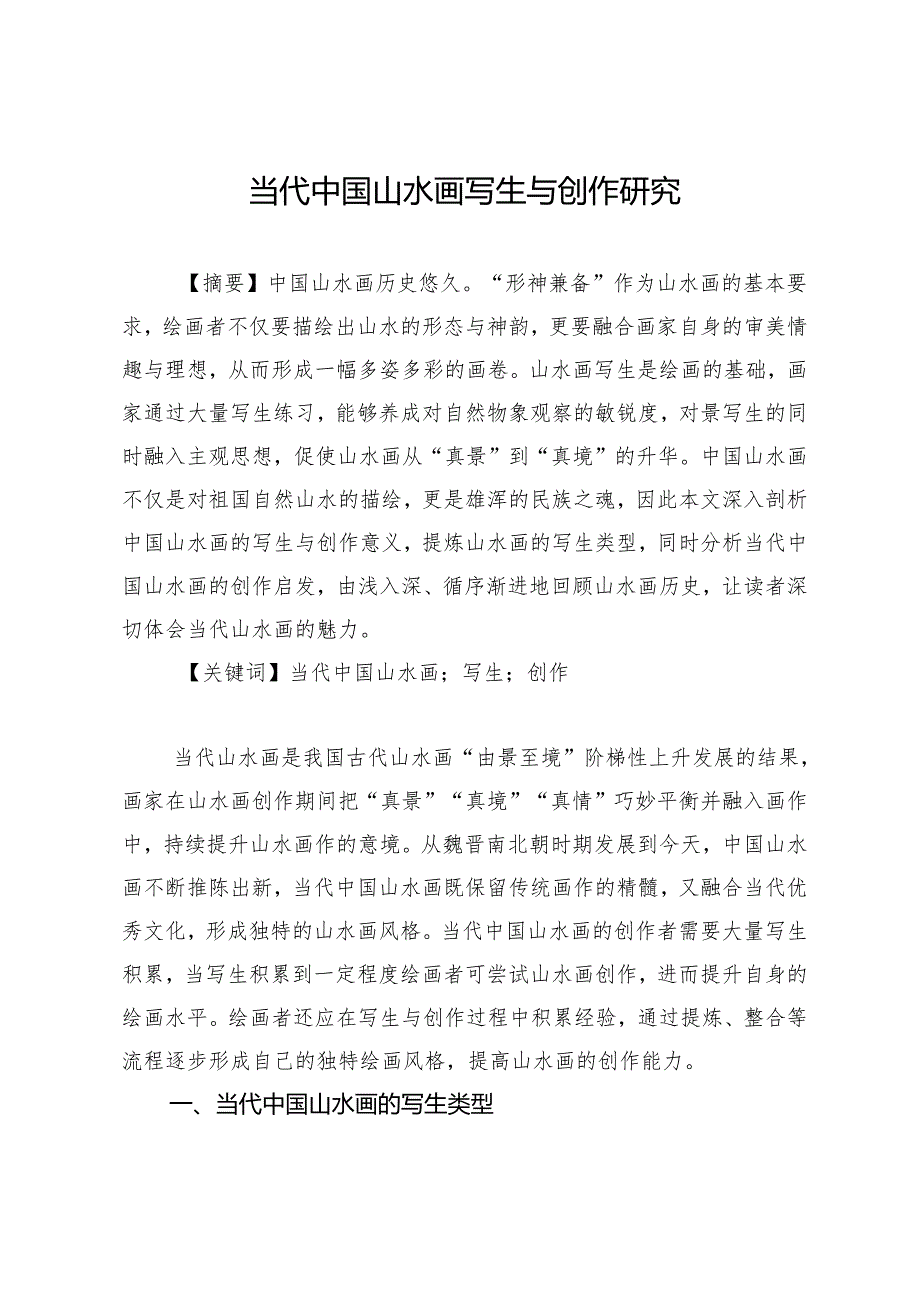 当代中国山水画写生与创作研究

【摘要】中国山水画历史悠久。“形神兼备”作为山水画的基本要求，绘画者不仅要描绘出山水的形态与神韵，更要融合画家自身的审美情趣与理想，从而形成一幅多姿多彩的画卷。山水画写生是绘画的基础，画家通过大量写生练习，能够养成对自然物象观察的敏锐度，对景写生的同时融入主观思想，促使山水画从“真景”到“真境”的升华。中国山水画不仅是对祖国自然山水的描绘，更是雄浑的民族之魂，因此本文深入剖析中国山水画的写生与创作意义，提炼山水画的写生类型，同时分析当代中国山水画的创作启发，由浅入深、循序渐进地回顾山水画历史，让读者深切体会当代山水画的魅力。

【关键词】当代中国山水画；写生；创作

当代山水画是我国古代山水画“由景至境”阶梯性上升发展的结果，画家在山水画创作期间把“真景”“真境”“真情”巧妙平衡并融入画作中，持续提升山水画作的意境。从魏晋南北朝时期发展到今天，中国山水画不断推陈出新，当代中国山水画既保留传统画作的精髓，又融合当代优秀文化，形成独特的山水画风格。当代中国山水画的创作者需要大量写生积累，当写生积累到一定程度绘画者可尝试山水画创作，进而提升自身的绘画水平。绘画者还应在写生与创作过程中积累经验，通过提炼、整合等流程逐步形成自己的独特绘画风格，提高山水画的创作能力。

一、当代中国山水画的写生类型